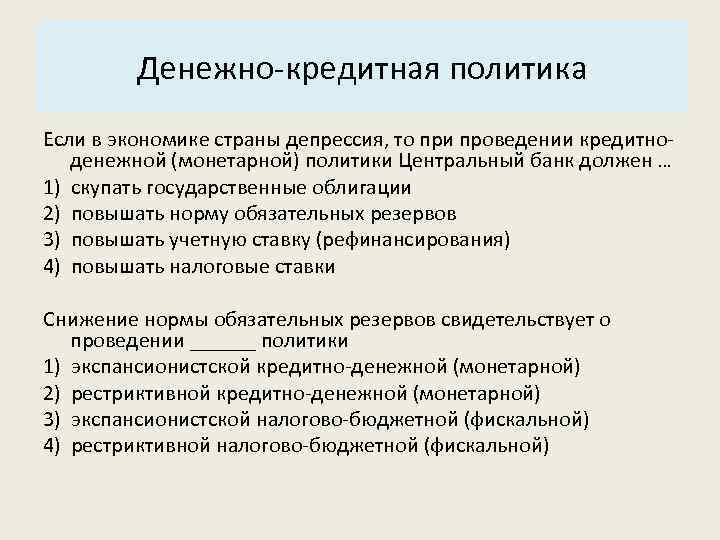 Денежно-кредитная политика

Если в экономике страны депрессия, то при проведении кредитно-денежной (монетарной) политики Центральный банк должен …
1) скупать государственные облигации
2) повышать норму обязательных резервов
3) повышать учетную ставку (рефинансирования)
4) повышать налоговые ставки

Снижение нормы обязательных резервов свидетельствует о проведении ______ политики
1) экспансионистской кредитно-денежной (монетарной)
2) рестриктивной кредитно-денежной (монетарной)
3) экспансионистской налогово-бюджетной (фискальной)
4) рестриктивной налогово-бюджетной (фискальной)